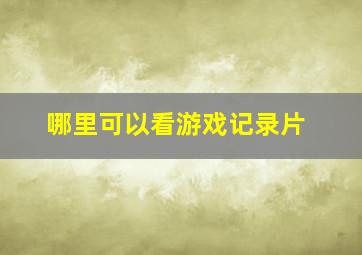 哪里可以看游戏记录片